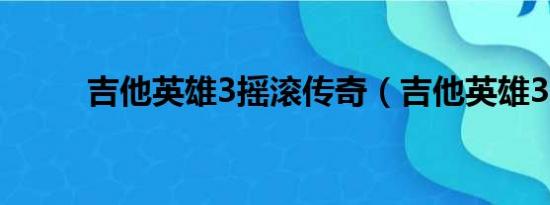 吉他英雄3摇滚传奇（吉他英雄3